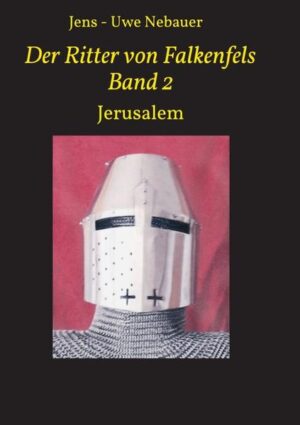 Jens - Uwe Nebauer

Der Ritter von Falkenfels
Band 2

Jerusalem